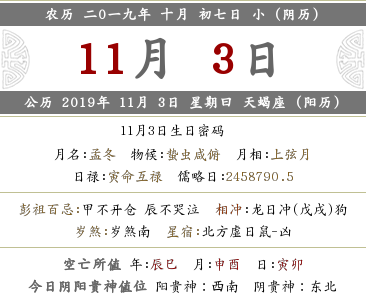 农历 二0一九年 十月 初七日 小（阴历）

11月 3日

公历 2019年 11月 3日 星期日 天蝎座（阳历）

11月3日生日密码

月名:孟冬 物候:蛰虫咸俯 月相:上弦月

日禄:寅命互禄 儒略日:2458790.5

彭祖百忌:甲不开仓 辰不哭泣 相冲:龙日冲(戊戌)狗

岁煞:岁煞南 星宿:北方虚日鼠-凶

空亡所值 年:辰巳 月:申酉 日:寅卯

今日阴阳贵神值位 阳贵神：西南 阴贵神：东北